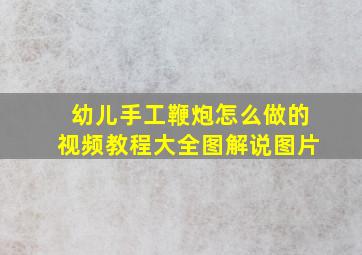 幼儿手工鞭炮怎么做的
视频教程大全图解说图片